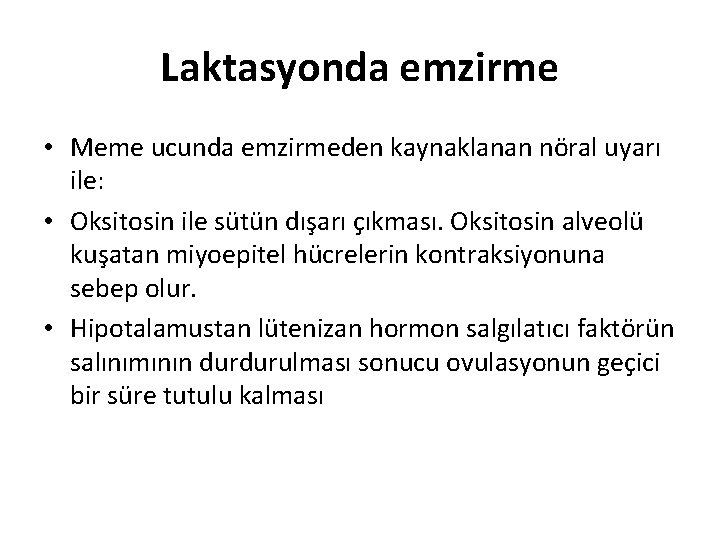 Laktasyonda emzirme

• Meme ucunda emzirmeden kaynaklanan nöral uyarı ile:

• Oksitosin ile sütün dışarı çıkması. Oksitosin alveolü kuşatan miyoepitel hücrelerin kontraksiyonuna sebep olur.

• Hipotalamustan lütenizan hormon salgılatıcı faktörün salınımının durdurulması sonucu ovulasyonun geçici bir süre tutulu kalması